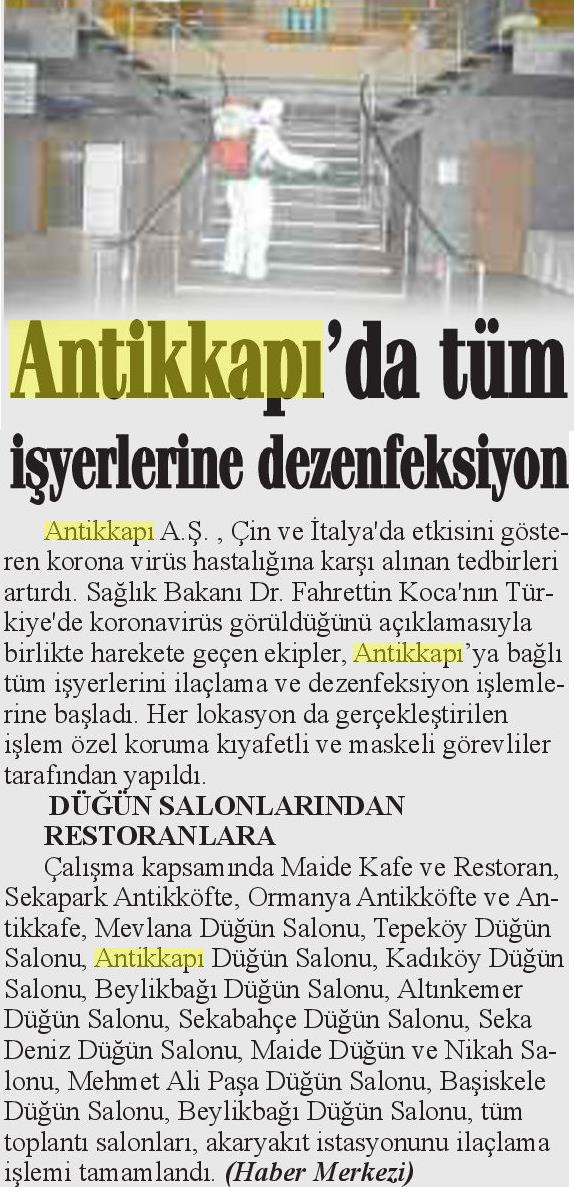 Antikkapı'da tüm işyerlerine dezenfeksiyon

Antikkapı A.Ş. , Çin ve İtalya'da etkisini gösteren korona virüs hastalığına karşı alınan tedbirleri artırdı. Sağlık Bakanı Dr. Fahrettin Koca'nın Türkiye'de koronavirüs görüldüğünü açıklamasıyla birlikte harekete geçen ekipler, Antikkapı'ya bağlı tüm işyerlerini ilaçlama ve dezenfeksiyon işlemlerine başladı. Her lokasyon da gerçekleştirilen işlem özel koruma kıyafetli ve maskeli görevliler tarafından yapıldı.

DÜĞÜN SALONLARINDAN RESTORANLARA

Çalışma kapsamında Maide Kafe ve Restoran, Sekapark Antikköfte, Ormanya Antikköfte ve Antikkafe, Mevlana Düğün Salonu, Tepeköy Düğün Salonu, Antikkapı Düğün Salonu, Kadıköy Düğün Salonu, Beylikbağı Düğün Salonu, Altınkemer Düğün Salonu, Sekabahçe Düğün Salonu, Seka Deniz Düğün Salonu, Maide Düğün ve Nikah Salonu, Mehmet Ali Paşa Düğün Salonu, Başiskele Düğün Salonu, Beylikbağı Düğün Salonu, tüm toplantı salonları, akaryakıt istasyonunu ilaçlama işlemi tamamlandı. (Haber Merkezi)